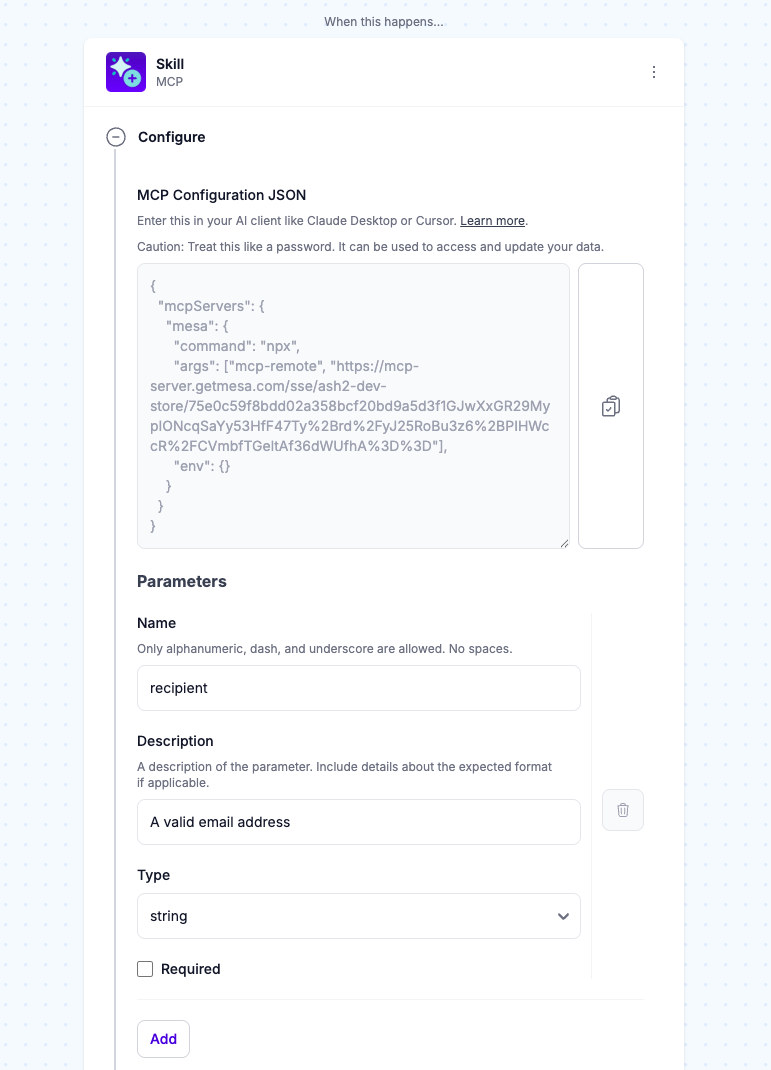 When this happens...

Skill
MCP

Configure

MCP Configuration JSON

Enter this in your AI client like Claude Desktop or Cursor. Learn more.

Caution: Treat this like a password. It can be used to access and update your data.

{
  "mcpServers": {
    "mesa": {
      "command": "npx",
      "args": ["mcp-remote", "https://mcp-server.getmesa.com/sse/ash2-dev-store/75e0c59f8bdd02a358bcf20bd9a5d3f1GJwXxGR29MyplONcqSaYy53HfF47Ty%2Brd%2FyJ25RoBu3z6%2BPIHWccR%2FCVmbfTGeltAf36dWUfhA%3D%3D"],
      "env": {}
    }
  }
}

Parameters

Name

Only alphanumeric, dash, and underscore are allowed. No spaces.

recipient

Description

A description of the parameter. Include details about the expected format if applicable.

A valid email address

Type

string

Required

Add